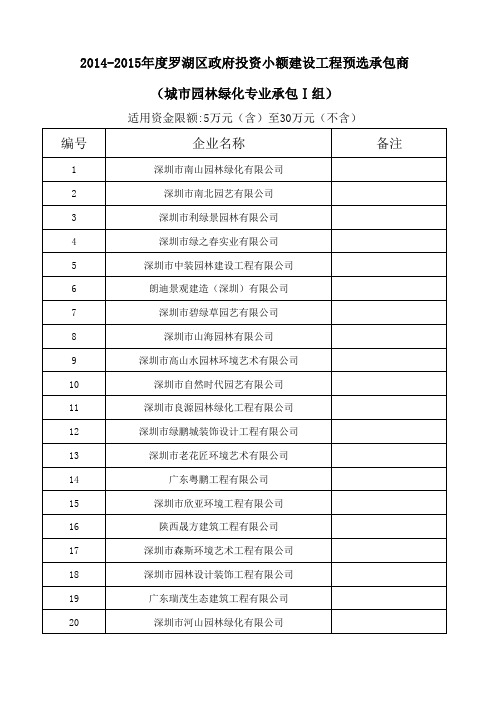 2014-2015年度罗湖区政府投资小额建设工程预选承包商

（城市园林绿化专业承包Ⅰ组）

适用资金限额:5万元（含）至30万元（不含）

| 编号 | 企业名称 | 备注 |
|---|---|---|
| 1 | 深圳市南山园林绿化有限公司 | |
| 2 | 深圳市南北园艺有限公司 | |
| 3 | 深圳市利绿景园林有限公司 | |
| 4 | 深圳市绿之春实业有限公司 | |
| 5 | 深圳市中装园林建设工程有限公司 | |
| 6 | 朗迪景观建造（深圳）有限公司 | |
| 7 | 深圳市碧绿草园艺有限公司 | |
| 8 | 深圳市山海园林有限公司 | |
| 9 | 深圳市高山水园林环境艺术有限公司 | |
| 10 | 深圳市自然时代园艺有限公司 | |
| 11 | 深圳市良源园林绿化工程有限公司 | |
| 12 | 深圳市绿鹏城装饰设计工程有限公司 | |
| 13 | 深圳市老花匠环境艺术有限公司 | |
| 14 | 广东粤鹏工程有限公司 | |
| 15 | 深圳市欣亚环境工程有限公司 | |
| 16 | 陕西晟方建筑工程有限公司 | |
| 17 | 深圳市森斯环境艺术工程有限公司 | |
| 18 | 深圳市园林设计装饰工程有限公司 | |
| 19 | 广东瑞茂生态建筑工程有限公司 | |
| 20 | 深圳市河山园林绿化有限公司 | |